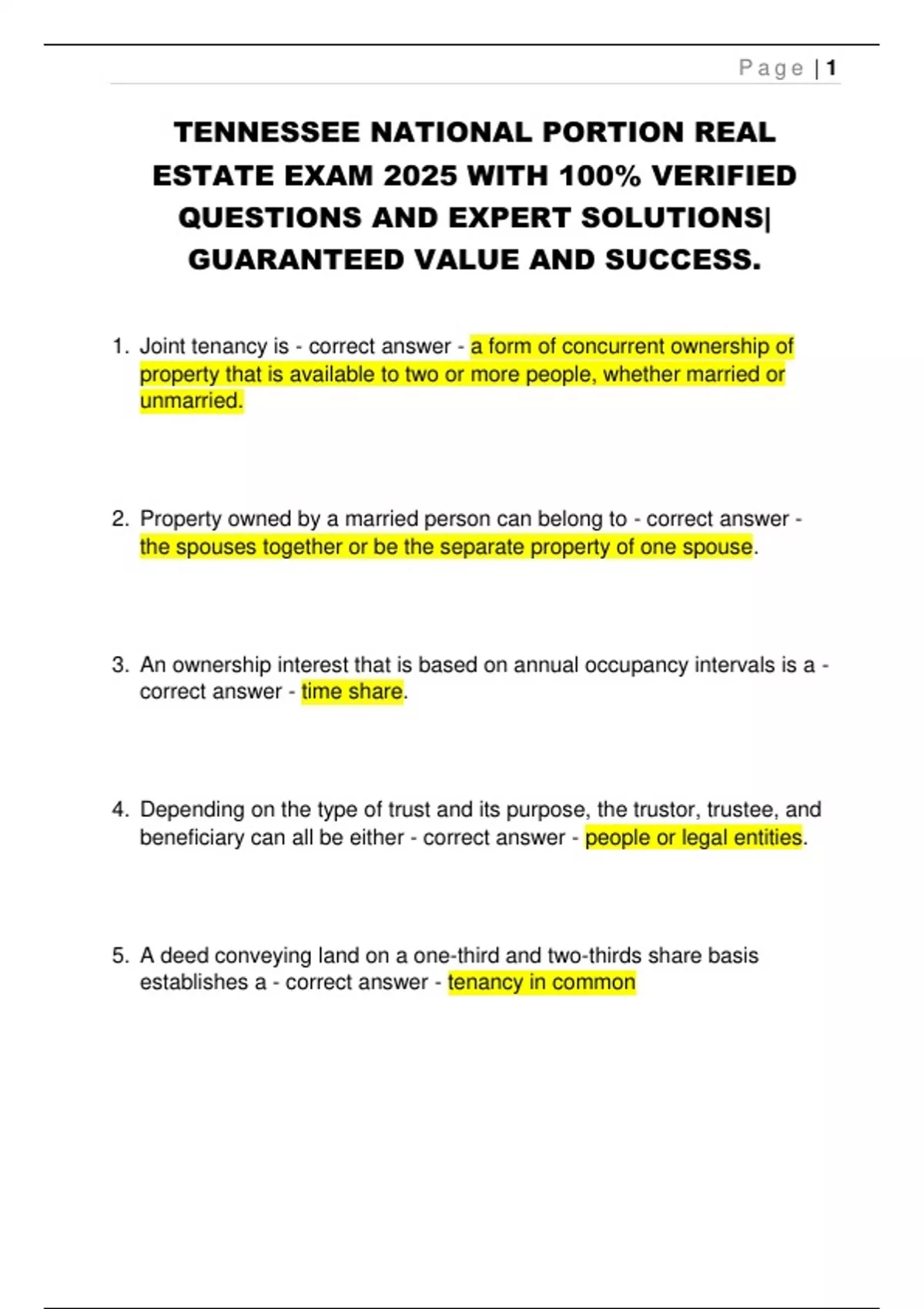 Page | 1

TENNESSEE NATIONAL PORTION REAL ESTATE EXAM 2025 WITH 100% VERIFIED QUESTIONS AND EXPERT SOLUTIONS| GUARANTEED VALUE AND SUCCESS.

1. Joint tenancy is - correct answer - a form of concurrent ownership of property that is available to two or more people, whether married or unmarried.

2. Property owned by a married person can belong to - correct answer - the spouses together or be the separate property of one spouse.

3. An ownership interest that is based on annual occupancy intervals is a - correct answer - time share.

4. Depending on the type of trust and its purpose, the trustor, trustee, and beneficiary can all be either - correct answer - people or legal entities.

5. A deed conveying land on a one-third and two-thirds share basis establishes a - correct answer - tenancy in common